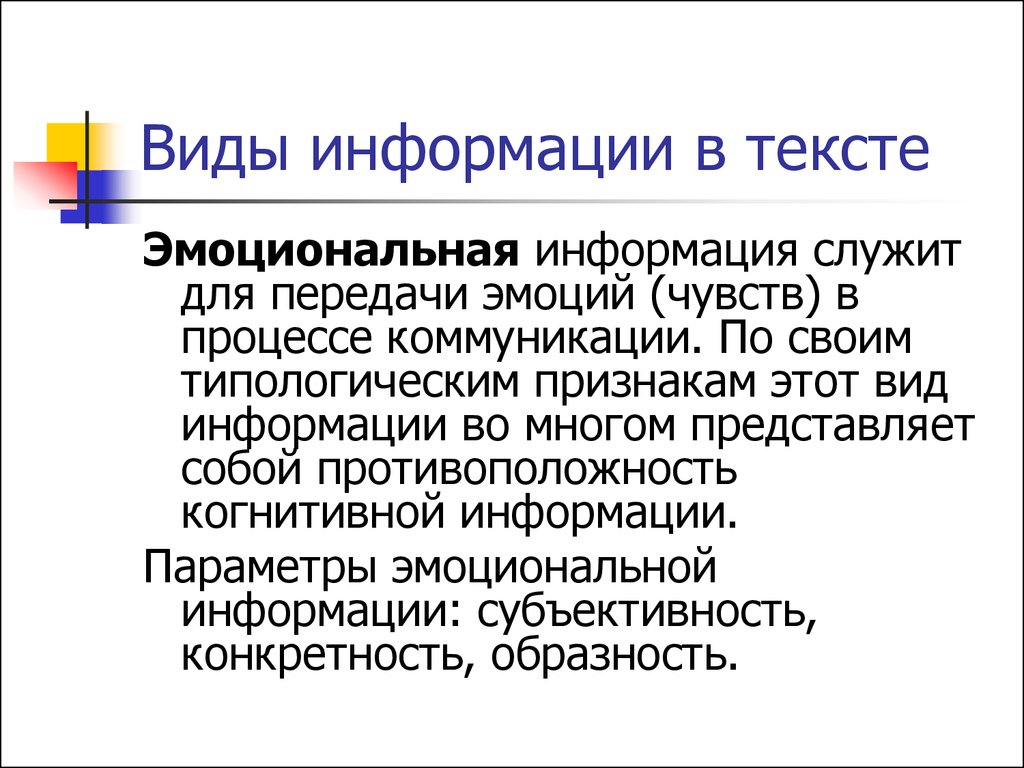 Виды информации в тексте

Эмоциональная информация служит для передачи эмоций (чувств) в процессе коммуникации. По своим типологическим признакам этот вид информации во многом представляет собой противоположность когнитивной информации.

Параметры эмоциональной информации: субъективность, конкретность, образность.